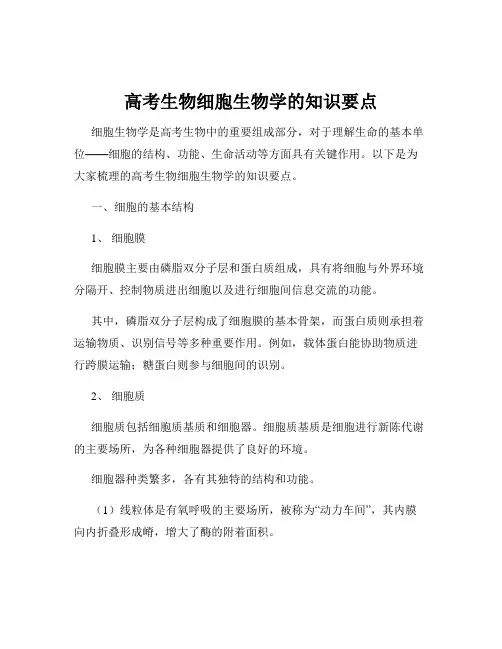 高考生物细胞生物学的知识要点

细胞生物学是高考生物中的重要组成部分，对于理解生命的基本单位——细胞的结构、功能、生命活动等方面具有关键作用。以下是为大家梳理的高考生物细胞生物学的知识要点。

一、细胞的基本结构

1、 细胞膜

细胞膜主要由磷脂双分子层和蛋白质组成，具有将细胞与外界环境分隔开、控制物质进出细胞以及进行细胞间信息交流的功能。

其中，磷脂双分子层构成了细胞膜的基本骨架，而蛋白质则承担着运输物质、识别信号等多种重要作用。例如，载体蛋白能协助物质进行跨膜运输；糖蛋白则参与细胞间的识别。

2、 细胞质

细胞质包括细胞质基质和细胞器。细胞质基质是细胞进行新陈代谢的主要场所，为各种细胞器提供了良好的环境。

细胞器种类繁多，各有其独特的结构和功能。

（1）线粒体是有氧呼吸的主要场所，被称为“动力车间”，其内膜向内折叠形成嵴，增大了酶的附着面积。